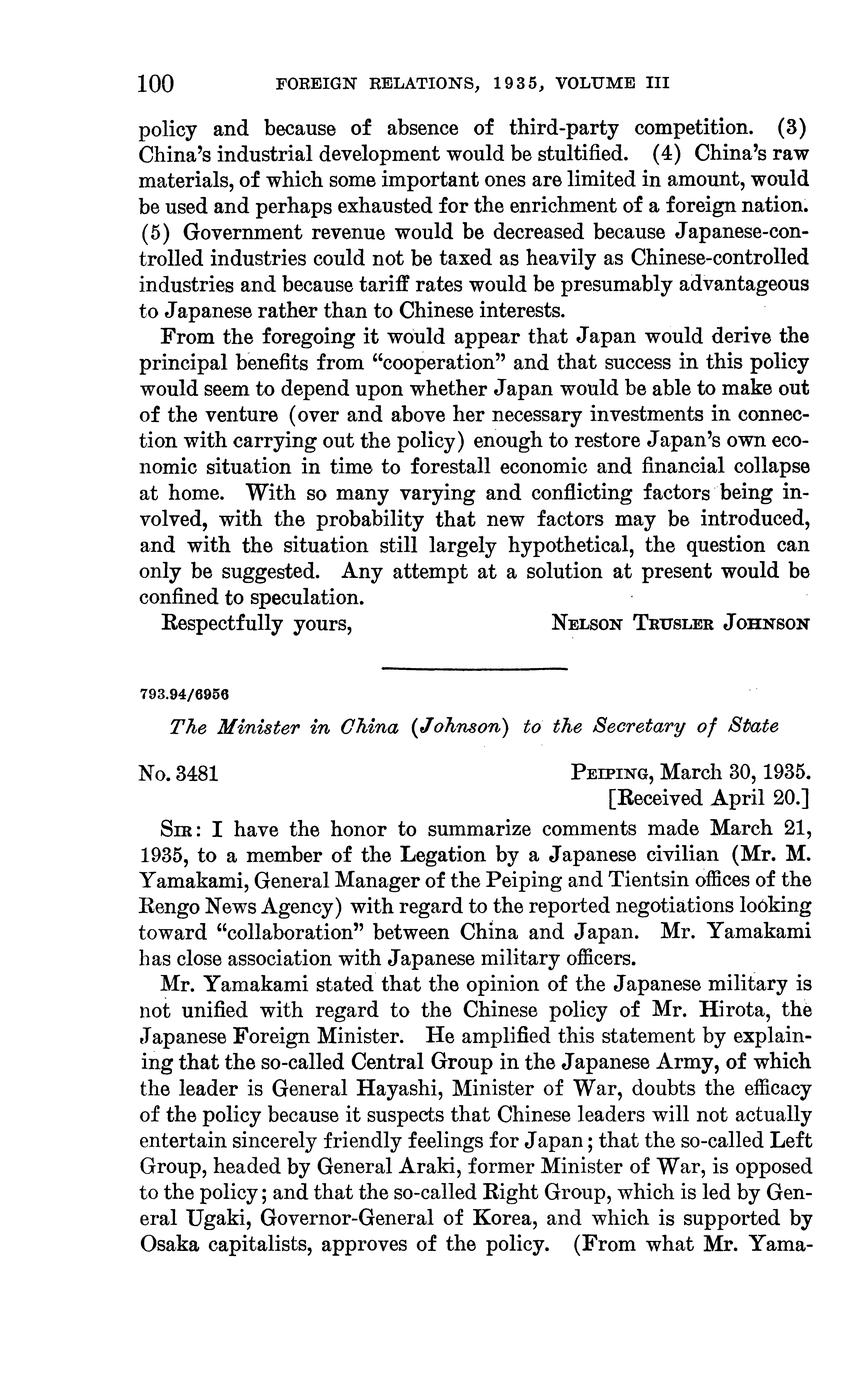 100 FOREIGN RELATIONS, 1935, VOLUME III

policy and because of absence of third-party competition. (3) China's industrial development would be stultified. (4) China's raw materials, of which some important ones are limited in amount, would be used and perhaps exhausted for the enrichment of a foreign nation. (5) Government revenue would be decreased because Japanese-controlled industries could not be taxed as heavily as Chinese-controlled industries and because tariff rates would be presumably advantageous to Japanese rather than to Chinese interests.

From the foregoing it would appear that Japan would derive the principal benefits from "cooperation" and that success in this policy would seem to depend upon whether Japan would be able to make out of the venture (over and above her necessary investments in connection with carrying out the policy) enough to restore Japan's own economic situation in time to forestall economic and financial collapse at home. With so many varying and conflicting factors being involved, with the probability that new factors may be introduced, and with the situation still largely hypothetical, the question can only be suggested. Any attempt at a solution at present would be confined to speculation.

Respectfully yours, NELSON TRUSLER JOHNSON

793.94/6956

The Minister in China (Johnson) to the Secretary of State

No. 3481 PEIPING, March 30, 1935.
[Received April 20.]

SIR: I have the honor to summarize comments made March 21, 1935, to a member of the Legation by a Japanese civilian (Mr. M. Yamakami, General Manager of the Peiping and Tientsin offices of the Rengo News Agency) with regard to the reported negotiations looking toward "collaboration" between China and Japan. Mr. Yamakami has close association with Japanese military officers.

Mr. Yamakami stated that the opinion of the Japanese military is not unified with regard to the Chinese policy of Mr. Hirota, the Japanese Foreign Minister. He amplified this statement by explaining that the so-called Central Group in the Japanese Army, of which the leader is General Hayashi, Minister of War, doubts the efficacy of the policy because it suspects that Chinese leaders will not actually entertain sincerely friendly feelings for Japan; that the so-called Left Group, headed by General Araki, former Minister of War, is opposed to the policy; and that the so-called Right Group, which is led by General Ugaki, Governor-General of Korea, and which is supported by Osaka capitalists, approves of the policy. (From what Mr. Yama-